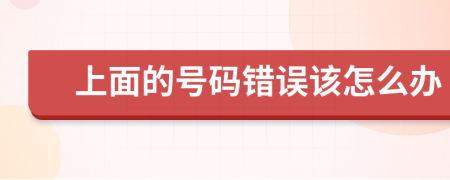 上面的号码错误该怎么办